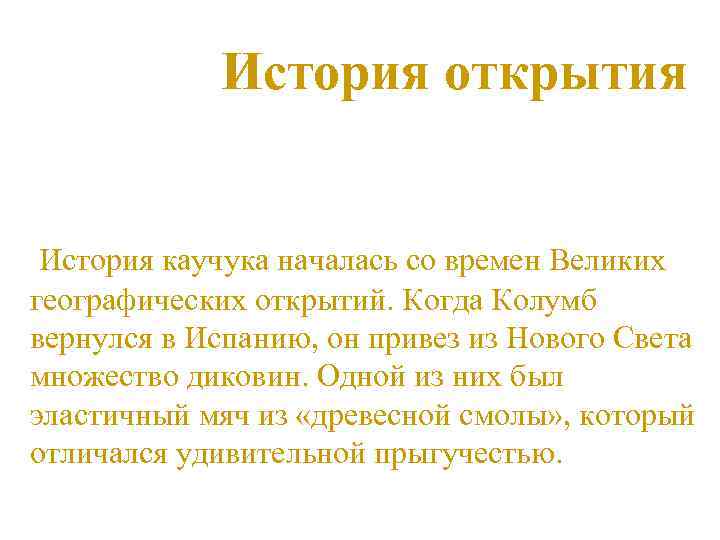 История открытия

История каучука началась со времен Великих географических открытий. Когда Колумб вернулся в Испанию, он привез из Нового Света множество диковин. Одной из них был эластичный мяч из «древесной смолы», который отличался удивительной прыгучестью.